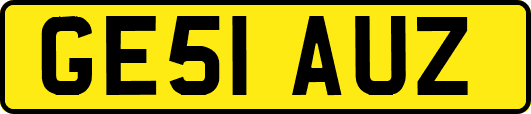 GE51 AUZ